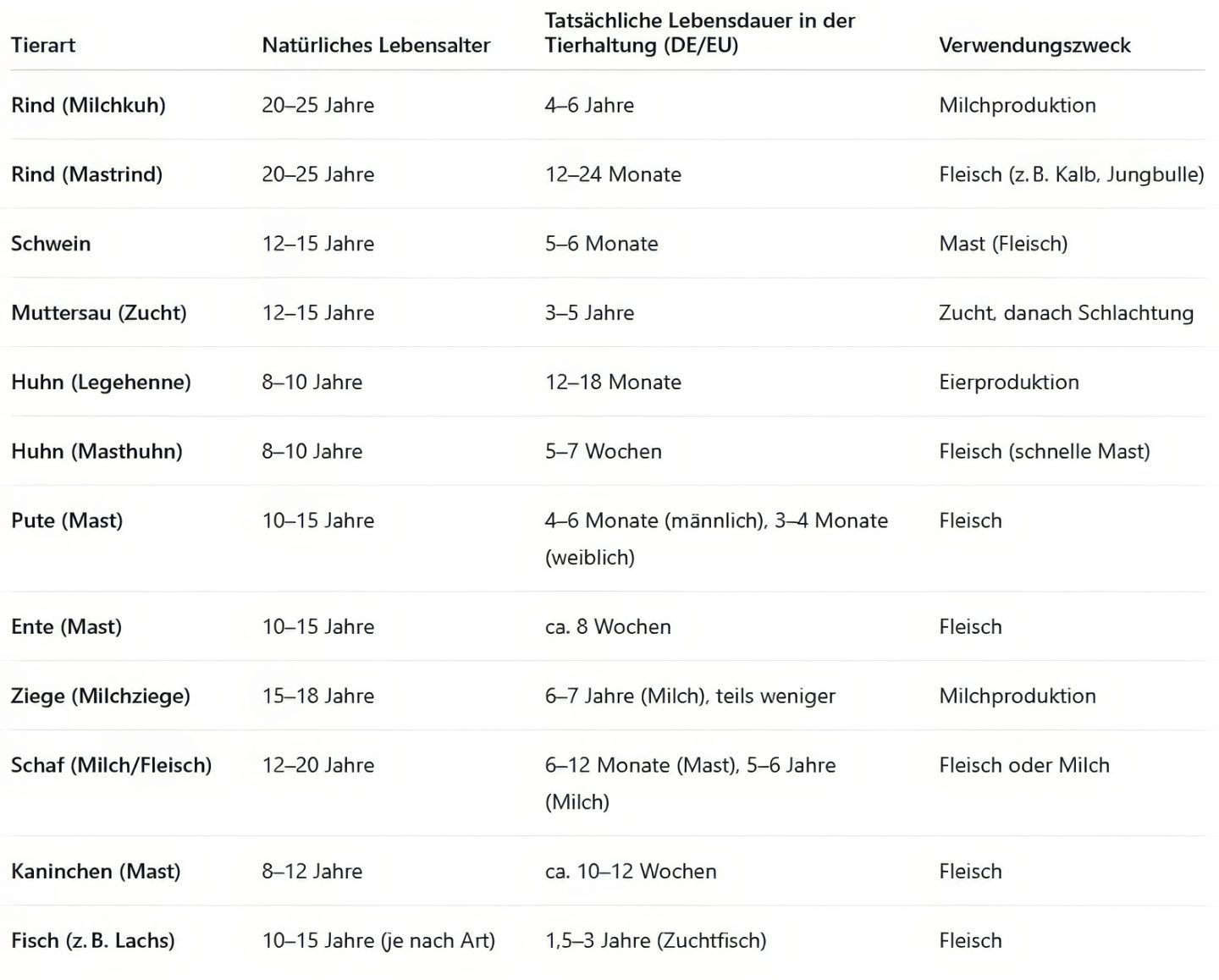 | Tierart | Natürliches Lebensalter | Tatsächliche Lebensdauer in der Tierhaltung (DE/EU) | Verwendungszweck |
|---|---|---|---|
| Rind (Milchkuh) | 20–25 Jahre | 4–6 Jahre | Milchproduktion |
| Rind (Mastrind) | 20–25 Jahre | 12–24 Monate | Fleisch (z. B. Kalb, Jungbulle) |
| Schwein | 12–15 Jahre | 5–6 Monate | Mast (Fleisch) |
| Muttersau (Zucht) | 12–15 Jahre | 3–5 Jahre | Zucht, danach Schlachtung |
| Huhn (Legehenne) | 8–10 Jahre | 12–18 Monate | Eierproduktion |
| Huhn (Masthuhn) | 8–10 Jahre | 5–7 Wochen | Fleisch (schnelle Mast) |
| Pute (Mast) | 10–15 Jahre | 4–6 Monate (männlich), 3–4 Monate (weiblich) | Fleisch |
| Ente (Mast) | 10–15 Jahre | ca. 8 Wochen | Fleisch |
| Ziege (Milchziege) | 15–18 Jahre | 6–7 Jahre (Milch), teils weniger | Milchproduktion |
| Schaf (Milch/Fleisch) | 12–20 Jahre | 6–12 Monate (Mast), 5–6 Jahre (Milch) | Fleisch oder Milch |
| Kaninchen (Mast) | 8–12 Jahre | ca. 10–12 Wochen | Fleisch |
| Fisch (z. B. Lachs) | 10–15 Jahre (je nach Art) | 1,5–3 Jahre (Zuchtfisch) | Fleisch |